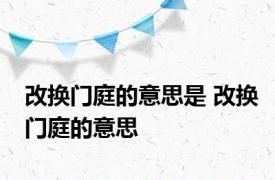 改换门庭的意思是 改换门庭的意思